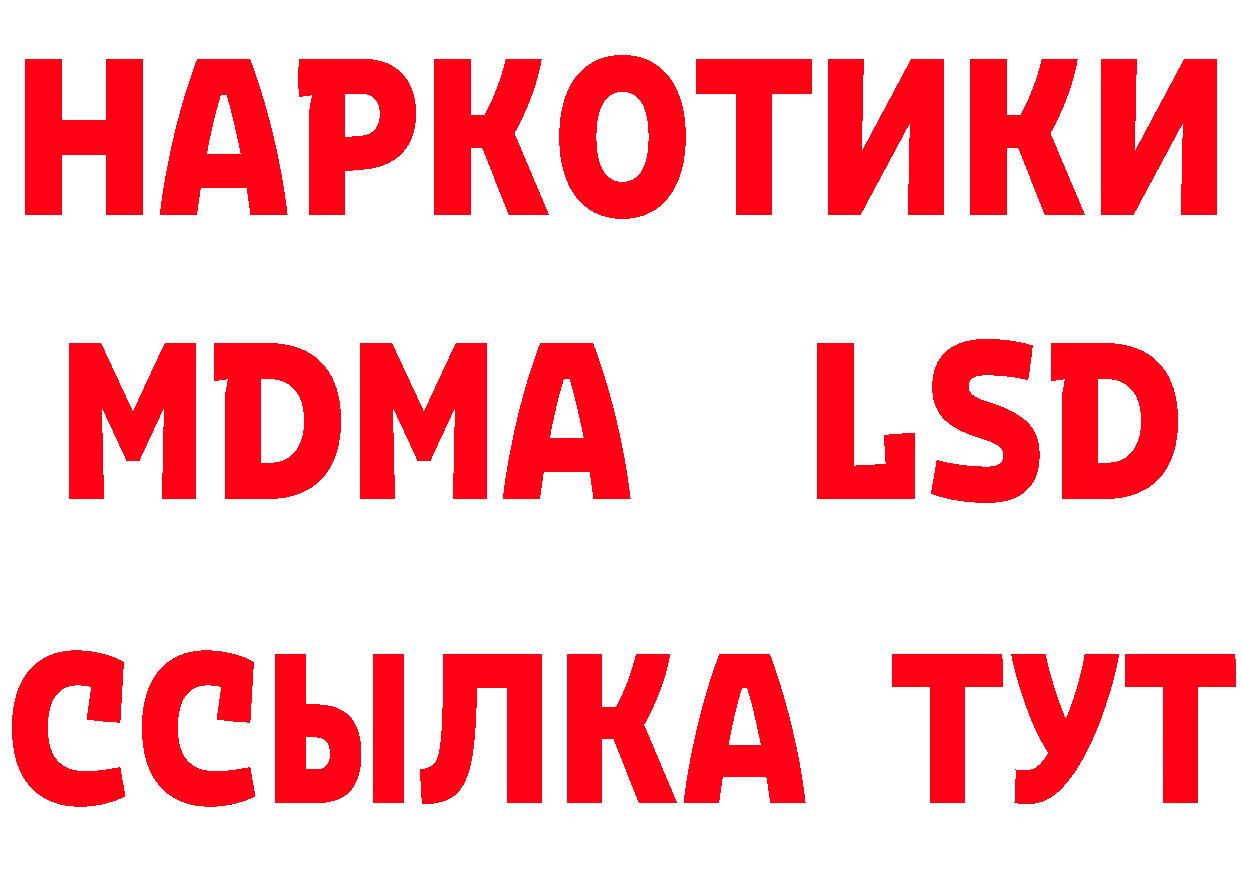 НАРКОТИКИ
MDMA LSD
ССЫЛКА ТУТ